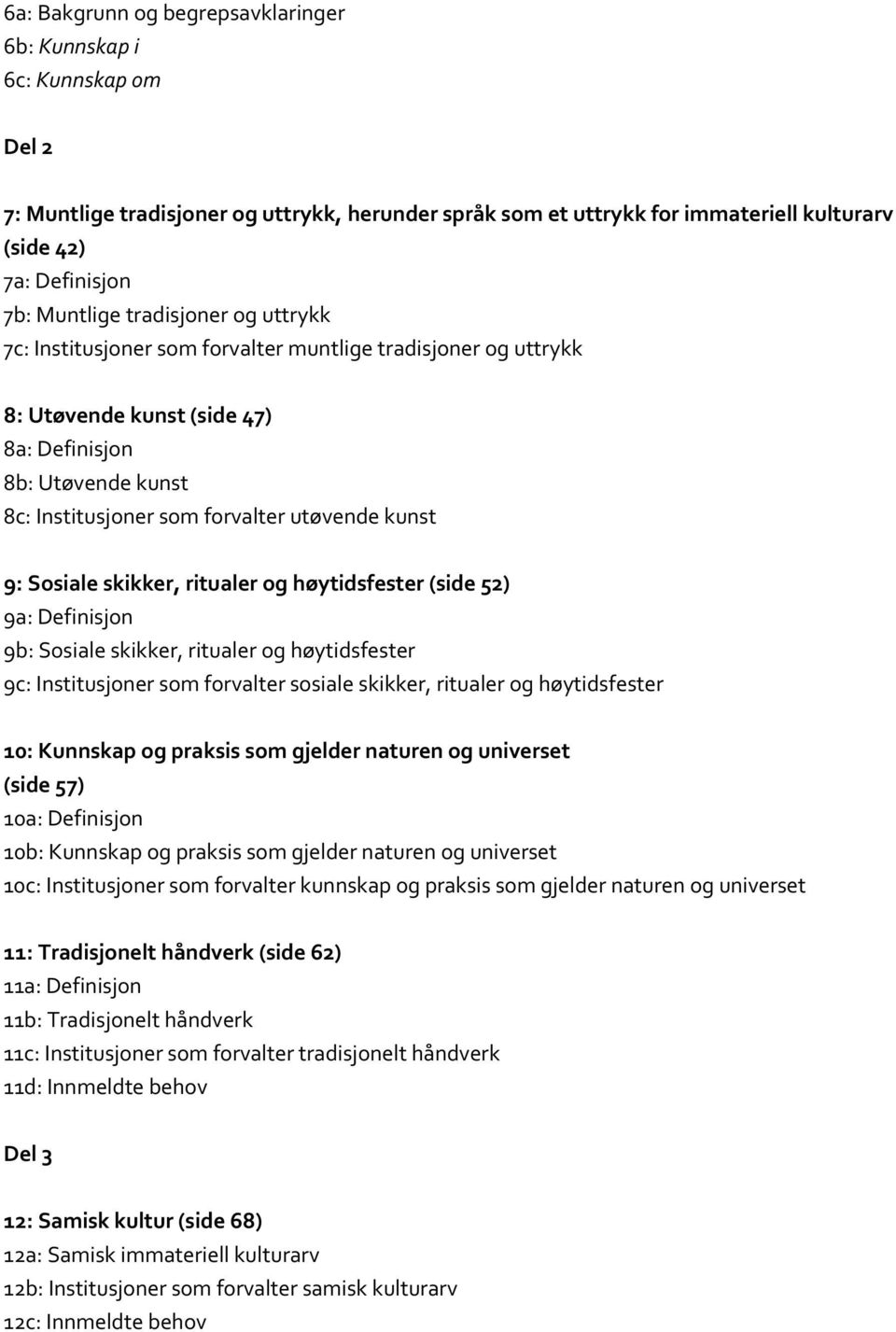 6a: Bakgrunn og begrepsavklaringer
6b: Kunnskap i
6c: Kunnskap om

Del 2

7: Muntlige tradisjoner og uttrykk, herunder språk som et uttrykk for immateriell kulturarv (side 42)
7a: Definisjon
7b: Muntlige tradisjoner og uttrykk
7c: Institusjoner som forvalter muntlige tradisjoner og uttrykk

8: Utøvende kunst (side 47)
8a: Definisjon
8b: Utøvende kunst
8c: Institusjoner som forvalter utøvende kunst

9: Sosiale skikker, ritualer og høytidsfester (side 52)
9a: Definisjon
9b: Sosiale skikker, ritualer og høytidsfester
9c: Institusjoner som forvalter sosiale skikker, ritualer og høytidsfester

10: Kunnskap og praksis som gjelder naturen og universet (side 57)
10a: Definisjon
10b: Kunnskap og praksis som gjelder naturen og universet
10c: Institusjoner som forvalter kunnskap og praksis som gjelder naturen og universet

11: Tradisjonelt håndverk (side 62)
11a: Definisjon
11b: Tradisjonelt håndverk
11c: Institusjoner som forvalter tradisjonelt håndverk
11d: Innmeldte behov

Del 3

12: Samisk kultur (side 68)
12a: Samisk immateriell kulturarv
12b: Institusjoner som forvalter samisk kulturarv
12c: Innmeldte behov